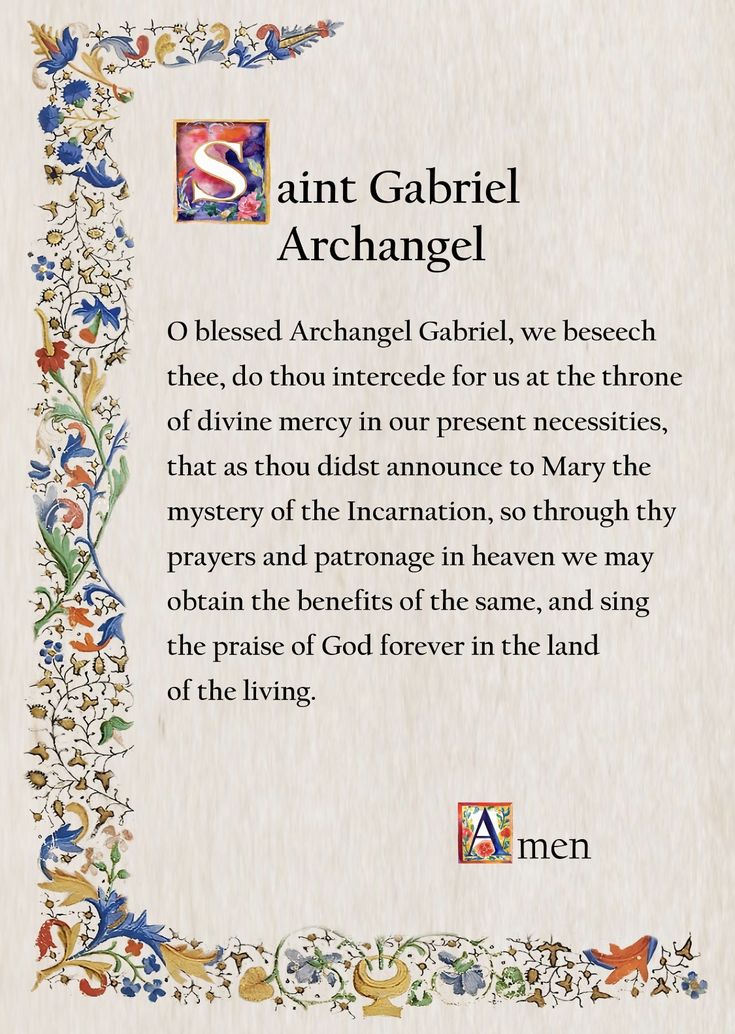 Saint Gabriel Archangel

O blessed Archangel Gabriel, we beseech thee, do thou intercede for us at the throne of divine mercy in our present necessities, that as thou didst announce to Mary the mystery of the Incarnation, so through thy prayers and patronage in heaven we may obtain the benefits of the same, and sing the praise of God forever in the land of the living.

Amen